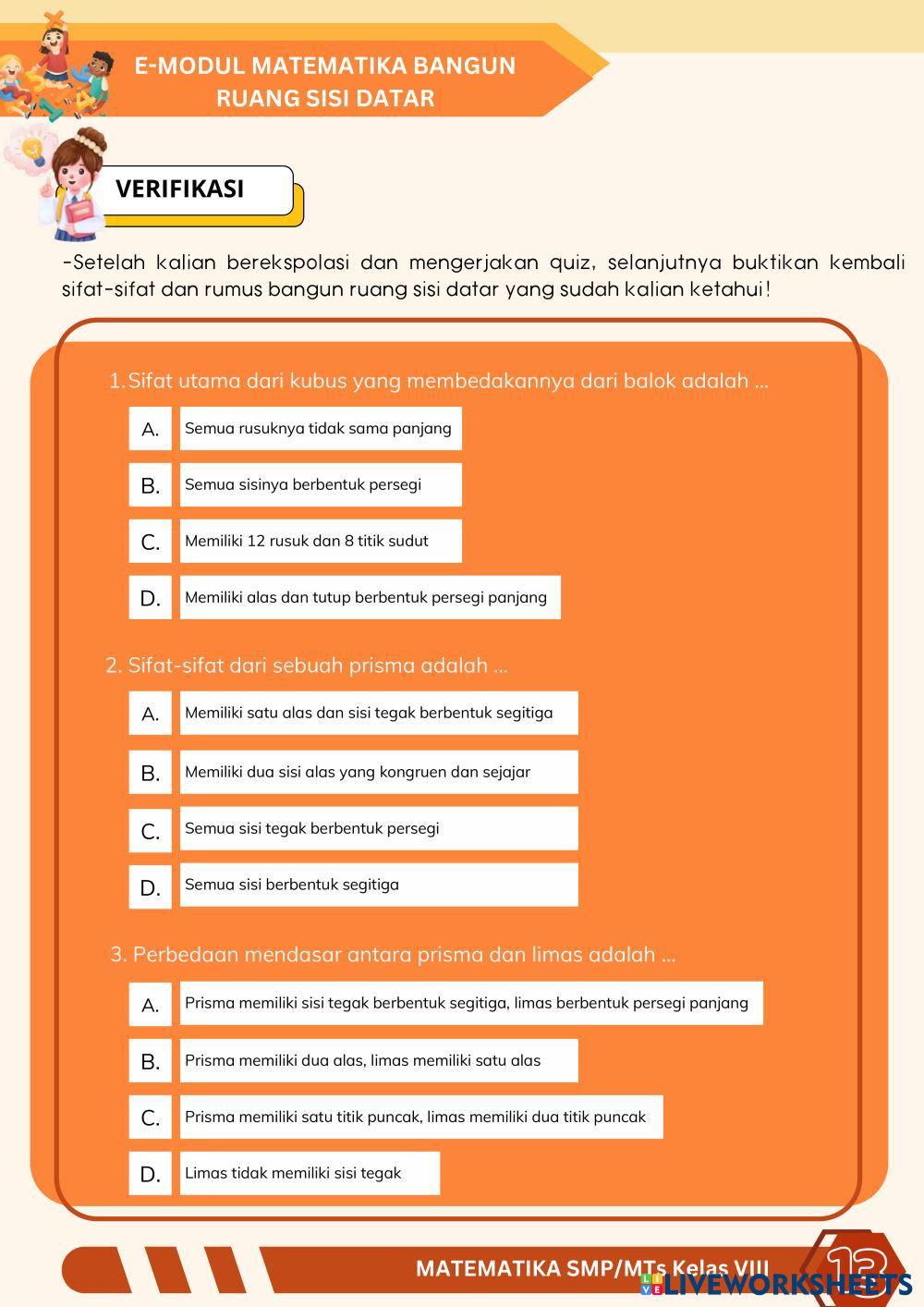 E-MODUL MATEMATIKA BANGUN RUANG SISI DATAR

VERIFIKASI

-Setelah kalian berekspolasi dan mengerjakan quiz, selanjutnya buktikan kembali sifat-sifat dan rumus bangun ruang sisi datar yang sudah kalian ketahui!

1. Sifat utama dari kubus yang membedakannya dari balok adalah ...

A. Semua rusuknya tidak sama panjang

B. Semua sisinya berbentuk persegi

C. Memiliki 12 rusuk dan 8 titik sudut

D. Memiliki alas dan tutup berbentuk persegi panjang

2. Sifat-sifat dari sebuah prisma adalah ...

A. Memiliki satu alas dan sisi tegak berbentuk segitiga

B. Memiliki dua sisi alas yang kongruen dan sejajar

C. Semua sisi tegak berbentuk persegi

D. Semua sisi berbentuk segitiga

3. Perbedaan mendasar antara prisma dan limas adalah ...

A. Prisma memiliki sisi tegak berbentuk segitiga, limas berbentuk persegi panjang

B. Prisma memiliki dua alas, limas memiliki satu alas

C. Prisma memiliki satu titik puncak, limas memiliki dua titik puncak

D. Limas tidak memiliki sisi tegak

MATEMATIKA SMP/MTs Kelas VIII 13

LIVEWORKSHEETS